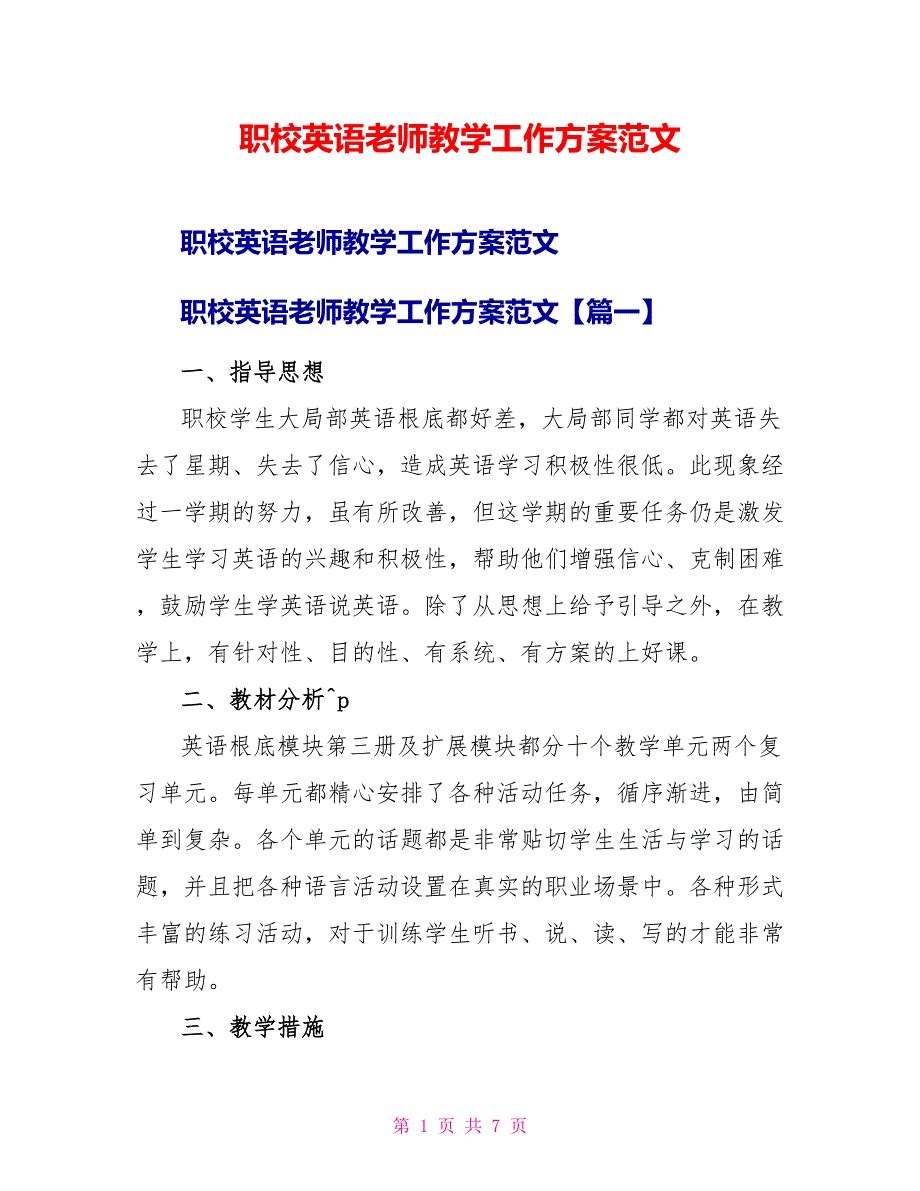 职校英语老师教学工作方案范文

职校英语老师教学工作方案范文

职校英语老师教学工作方案范文【篇一】

一、指导思想

职校学生大局部英语根底都好差，大局部同学都对英语失去了星期、失去了信心，造成英语学习积极性很低。此现象经过一学期的努力，虽有所改善，但这学期的重要任务仍是激发学生学习英语的兴趣和积极性，帮助他们增强信心、克制困难，鼓励学生学英语说英语。除了从思想上给予引导之外，在教学上，有针对性、目的性、有系统、有方案的上好课。

二、教材分析^p

英语根底模块第三册及扩展模块都分十个教学单元两个复习单元。每单元都精心安排了各种活动任务，循序渐进，由简单到复杂。各个单元的话题都是非常贴切学生生活与学习的话题，并且把各种语言活动设置在真实的职业场景中。各种形式丰富的练习活动，对于训练学生听书、说、读、写的才能非常有帮助。

三、教学措施

第 1 页 共 7 页